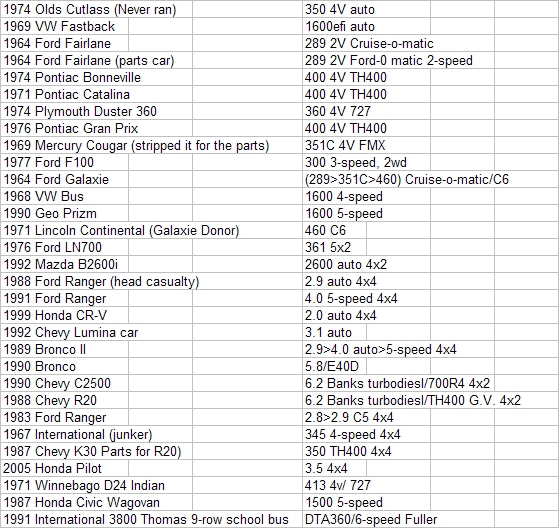 | | |
|---|---|
| 1974 Olds Cutlass (Never ran) | 350 4V auto |
| 1969 VW Fastback | 1600efi auto |
| 1964 Ford Fairlane | 289 2V Cruise-o-matic |
| 1964 Ford Fairlane (parts car) | 289 2V Ford-0 matic 2-speed |
| 1974 Pontiac Bonneville | 400 4V TH400 |
| 1971 Pontiac Catalina | 400 4V TH400 |
| 1974 Plymouth Duster 360 | 360 4V 727 |
| 1976 Pontiac Gran Prix | 400 4V TH400 |
| 1969 Mercury Cougar (stripped it for the parts) | 351C 4V FMX |
| 1977 Ford F100 | 300 3-speed, 2wd |
| 1964 Ford Galaxie | (289>351C>460) Cruise-o-matic/C6 |
| 1968 VW Bus | 1600 4-speed |
| 1990 Geo Prizm | 1600 5-speed |
| 1971 Lincoln Continental (Galaxie Donor) | 460 C6 |
| 1976 Ford LN700 | 361 5x2 |
| 1992 Mazda B2600i | 2600 auto 4x2 |
| 1988 Ford Ranger (head casualty) | 2.9 auto 4x4 |
| 1991 Ford Ranger | 4.0 5-speed 4x4 |
| 1999 Honda CR-V | 2.0 auto 4x4 |
| 1992 Chevy Lumina car | 3.1 auto |
| 1989 Bronco II | 2.9>4.0 auto>5-speed 4x4 |
| 1990 Bronco | 5.8/E40D |
| 1990 Chevy C2500 | 6.2 Banks turbodiesl/700R4 4x2 |
| 1988 Chevy R20 | 6.2 Banks turbodiesl/TH400 G.V. 4x2 |
| 1983 Ford Ranger | 2.8>2.9 C5 4x4 |
| 1967 International (junker) | 345 4-speed 4x4 |
| 1987 Chevy K30 Parts for R20) | 350 TH400 4x4 |
| 2005 Honda Pilot | 3.5 4x4 |
| 1971 Winnebago D24 Indian | 413 4v/ 727 |
| 1987 Honda Civic Wagovan | 1500 5-speed |
| 1991 International 3800 Thomas 9-row school bus | DTA360/6-speed Fuller |